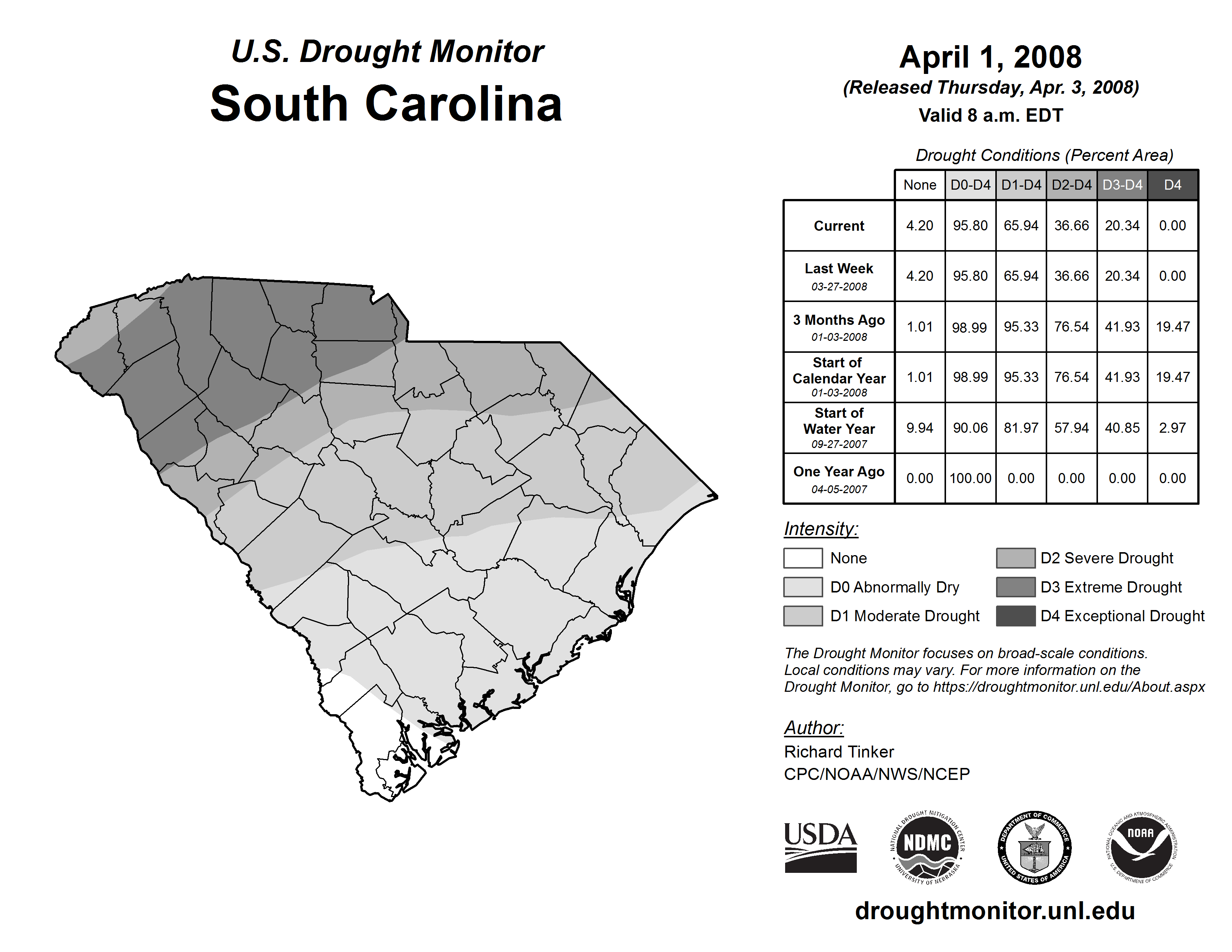 U.S. Drought Monitor
South Carolina

April 1, 2008
(Released Thursday, Apr. 3, 2008)
Valid 8 a.m. EDT

Drought Conditions (Percent Area)

| | None | D0-D4 | D1-D4 | D2-D4 | D3-D4 | D4 |
|---|---|---|---|---|---|---|
| Current | 4.20 | 95.80 | 65.94 | 36.66 | 20.34 | 0.00 |
| Last Week 03-27-2008 | 4.20 | 95.80 | 65.94 | 36.66 | 20.34 | 0.00 |
| 3 Months Ago 01-03-2008 | 1.01 | 98.99 | 95.33 | 76.54 | 41.93 | 19.47 |
| Start of Calendar Year 01-03-2008 | 1.01 | 98.99 | 95.33 | 76.54 | 41.93 | 19.47 |
| Start of Water Year 09-27-2007 | 9.94 | 90.06 | 81.97 | 57.94 | 40.85 | 2.97 |
| One Year Ago 04-05-2007 | 0.00 | 100.00 | 0.00 | 0.00 | 0.00 | 0.00 |

Intensity:
None
D0 Abnormally Dry
D1 Moderate Drought
D2 Severe Drought
D3 Extreme Drought
D4 Exceptional Drought

The Drought Monitor focuses on broad-scale conditions. Local conditions may vary. For more information on the Drought Monitor, go to https://droughtmonitor.unl.edu/About.aspx

Author:
Richard Tinker
CPC/NOAA/NWS/NCEP

USDA
NATIONAL DROUGHT MITIGATION CENTER NDMC UNIVERSITY OF NEBRASKA
DEPARTMENT OF COMMERCE UNITED STATES OF AMERICA
NATIONAL OCEANIC AND ATMOSPHERIC ADMINISTRATION NOAA U.S. DEPARTMENT OF COMMERCE

droughtmonitor.unl.edu